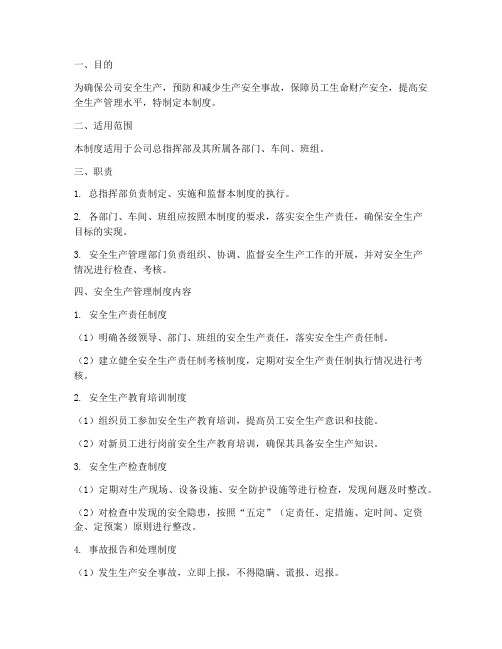 一、目的

为确保公司安全生产，预防和减少生产安全事故，保障员工生命财产安全，提高安全生产管理水平，特制定本制度。

二、适用范围

本制度适用于公司总指挥部及其所属各部门、车间、班组。

三、职责

1. 总指挥部负责制定、实施和监督本制度的执行。

2. 各部门、车间、班组应按照本制度的要求，落实安全生产责任，确保安全生产目标的实现。

3. 安全生产管理部门负责组织、协调、监督安全生产工作的开展，并对安全生产情况进行检查、考核。

四、安全生产管理制度内容

1. 安全生产责任制度

（1）明确各级领导、部门、班组的安全生产责任，落实安全生产责任制。

（2）建立健全安全生产责任制考核制度，定期对安全生产责任制执行情况进行考核。

2. 安全生产教育培训制度

（1）组织员工参加安全生产教育培训，提高员工安全生产意识和技能。

（2）对新员工进行岗前安全生产教育培训，确保其具备安全生产知识。

3. 安全生产检查制度

（1）定期对生产现场、设备设施、安全防护设施等进行检查，发现问题及时整改。

（2）对检查中发现的安全隐患，按照“五定”（定责任、定措施、定时间、定资金、定预案）原则进行整改。

4. 事故报告和处理制度

（1）发生生产安全事故，立即上报，不得隐瞒、谎报、迟报。